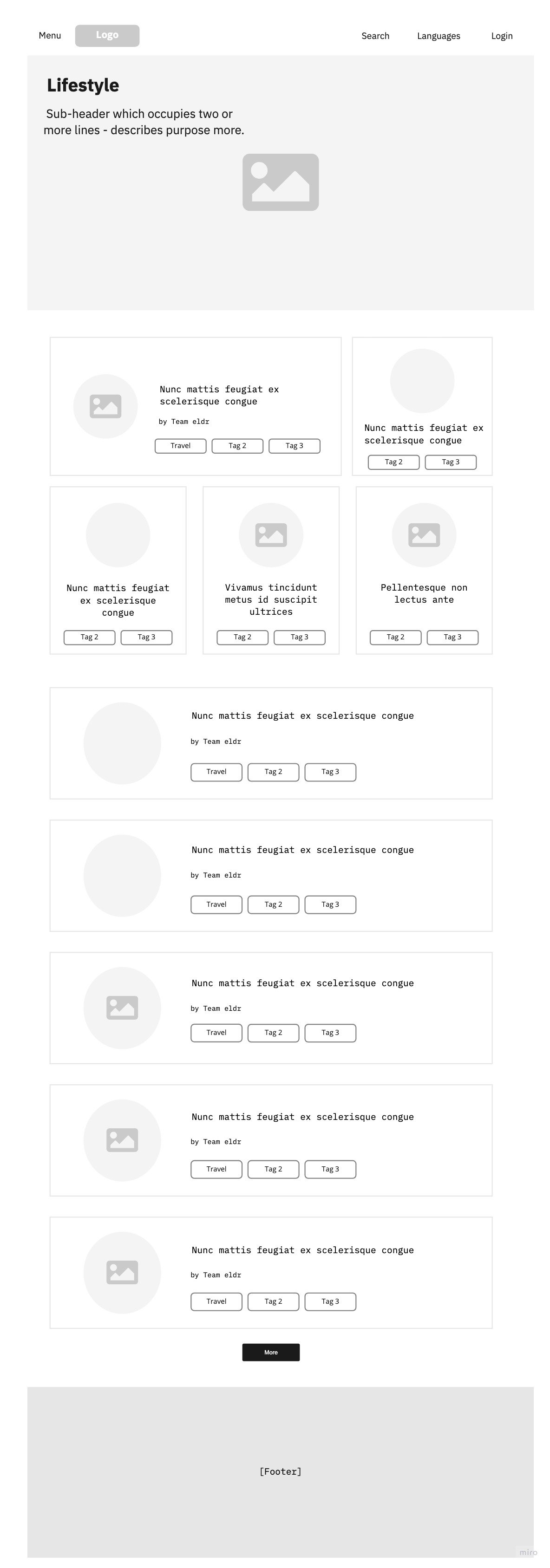 Menu Logo Search Languages Login

Lifestyle

Sub-header which occupies two or more lines - describes purpose more.

Nunc mattis feugiat ex scelerisque congue

by Team eldr

Travel Tag 2 Tag 3

Nunc mattis feugiat ex scelerisque congue

Tag 2 Tag 3

Nunc mattis feugiat ex scelerisque congue

Tag 2 Tag 3

Vivamus tincidunt metus id suscipit ultrices

Tag 2 Tag 3

Pellentesque non lectus ante

Tag 2 Tag 3

Nunc mattis feugiat ex scelerisque congue

by Team eldr

Travel Tag 2 Tag 3

Nunc mattis feugiat ex scelerisque congue

by Team eldr

Travel Tag 2 Tag 3

Nunc mattis feugiat ex scelerisque congue

by Team eldr

Travel Tag 2 Tag 3

Nunc mattis feugiat ex scelerisque congue

by Team eldr

Travel Tag 2 Tag 3

Nunc mattis feugiat ex scelerisque congue

by Team eldr

Travel Tag 2 Tag 3

More

[Footer]

miro